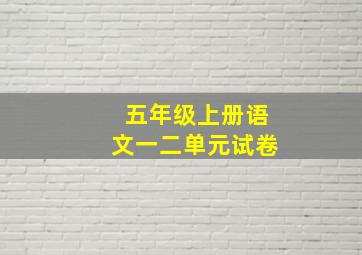 五年级上册语文一二单元试卷